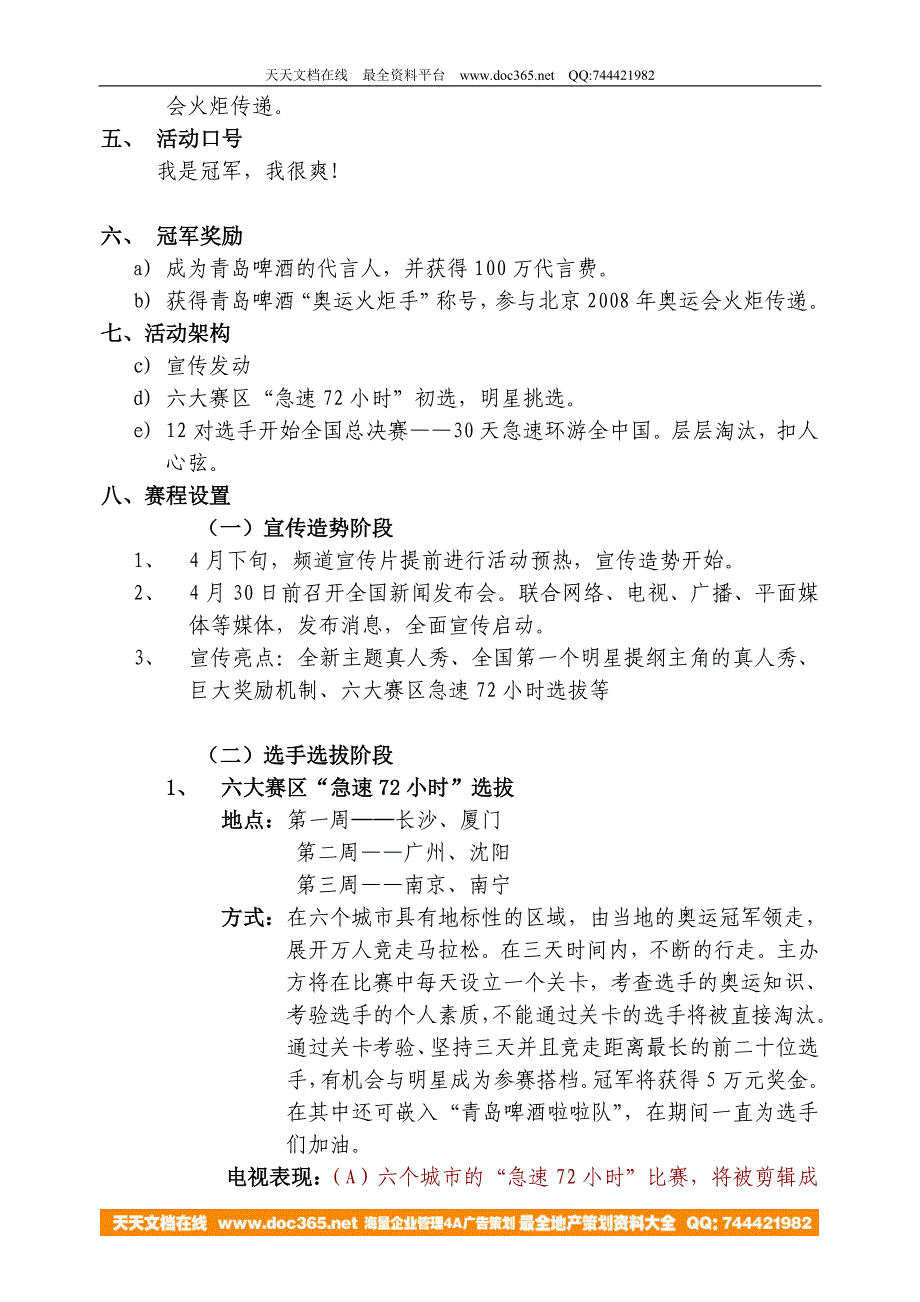 天天文档在线 最全资料平台 www.doc365.net QQ:744421982

会火炬传递。

五、 活动口号

我是冠军，我很爽！

六、 冠军奖励

a) 成为青岛啤酒的代言人，并获得100万代言费。

b) 获得青岛啤酒“奥运火炬手”称号，参与北京2008年奥运会火炬传递。

七、活动架构

c) 宣传发动

d) 六大赛区“急速72小时”初选，明星挑选。

e) 12对选手开始全国总决赛——30天急速环游全中国。层层淘汰，扣人心弦。

八、赛程设置

（一）宣传造势阶段

1、 4月下旬，频道宣传片提前进行活动预热，宣传造势开始。

2、 4月30日前召开全国新闻发布会。联合网络、电视、广播、平面媒体等媒体，发布消息，全面宣传启动。

3、 宣传亮点：全新主题真人秀、全国第一个明星提纲主角的真人秀、巨大奖励机制、六大赛区急速72小时选拔等

（二）选手选拔阶段

1、 六大赛区“急速72小时”选拔

地点：第一周——长沙、厦门

第二周——广州、沈阳

第三周——南京、南宁

方式：在六个城市具有地标性的区域，由当地的奥运冠军领走，展开万人竞走马拉松。在三天时间内，不断的行走。主办方将在比赛中每天设立一个关卡，考查选手的奥运知识、考验选手的个人素质，不能通过关卡的选手将被直接淘汰。通过关卡考验、坚持三天并且竞走距离最长的前二十位选手，有机会与明星成为参赛搭档。冠军将获得5万元奖金。在其中还可嵌入“青岛啤酒啦啦队”，在期间一直为选手们加油。

电视表现：（A）六个城市的“急速72小时”比赛，将被剪辑成

天天文档在线 www.doc365.net 海量企业管理4A广告策划 最全地产策划资料大全 QQ: 744421982